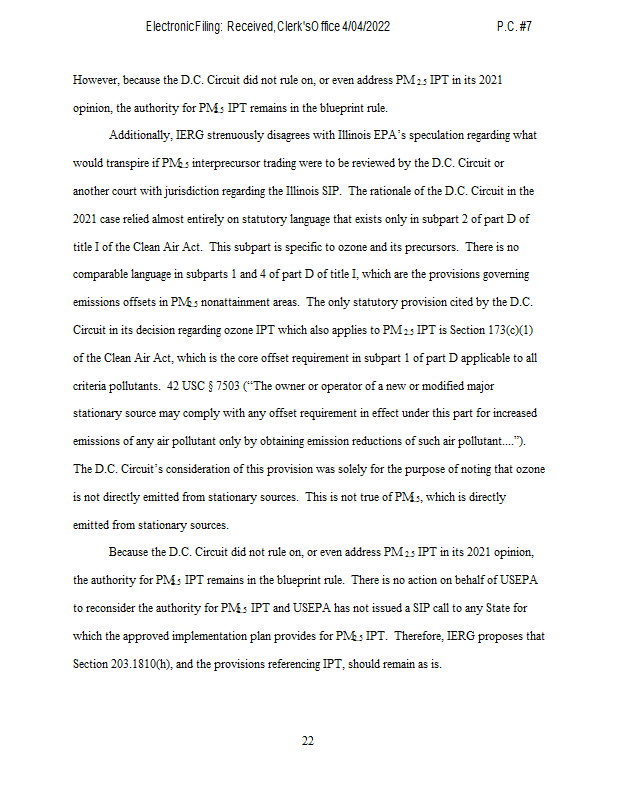 Electronic Filing: Received, Clerk's Office 4/04/2022 P.C. #7

However, because the D.C. Circuit did not rule on, or even address $PM_{2.5}$ IPT in its 2021 opinion, the authority for $PM_{2.5}$ IPT remains in the blueprint rule.

Additionally, IERG strenuously disagrees with Illinois EPA's speculation regarding what would transpire if $PM_{2.5}$ interprecursor trading were to be reviewed by the D.C. Circuit or another court with jurisdiction regarding the Illinois SIP. The rationale of the D.C. Circuit in the 2021 case relied almost entirely on statutory language that exists only in subpart 2 of part D of title I of the Clean Air Act. This subpart is specific to ozone and its precursors. There is no comparable language in subparts 1 and 4 of part D of title I, which are the provisions governing emissions offsets in $PM_{2.5}$ nonattainment areas. The only statutory provision cited by the D.C. Circuit in its decision regarding ozone IPT which also applies to $PM_{2.5}$ IPT is Section 173(c)(1) of the Clean Air Act, which is the core offset requirement in subpart 1 of part D applicable to all criteria pollutants. 42 USC § 7503 ("The owner or operator of a new or modified major stationary source may comply with any offset requirement in effect under this part for increased emissions of any air pollutant only by obtaining emission reductions of such air pollutant...."). The D.C. Circuit's consideration of this provision was solely for the purpose of noting that ozone is not directly emitted from stationary sources. This is not true of $PM_{2.5}$, which is directly emitted from stationary sources.

Because the D.C. Circuit did not rule on, or even address $PM_{2.5}$ IPT in its 2021 opinion, the authority for $PM_{2.5}$ IPT remains in the blueprint rule. There is no action on behalf of USEPA to reconsider the authority for $PM_{2.5}$ IPT and USEPA has not issued a SIP call to any State for which the approved implementation plan provides for $PM_{2.5}$ IPT. Therefore, IERG proposes that Section 203.1810(h), and the provisions referencing IPT, should remain as is.

22